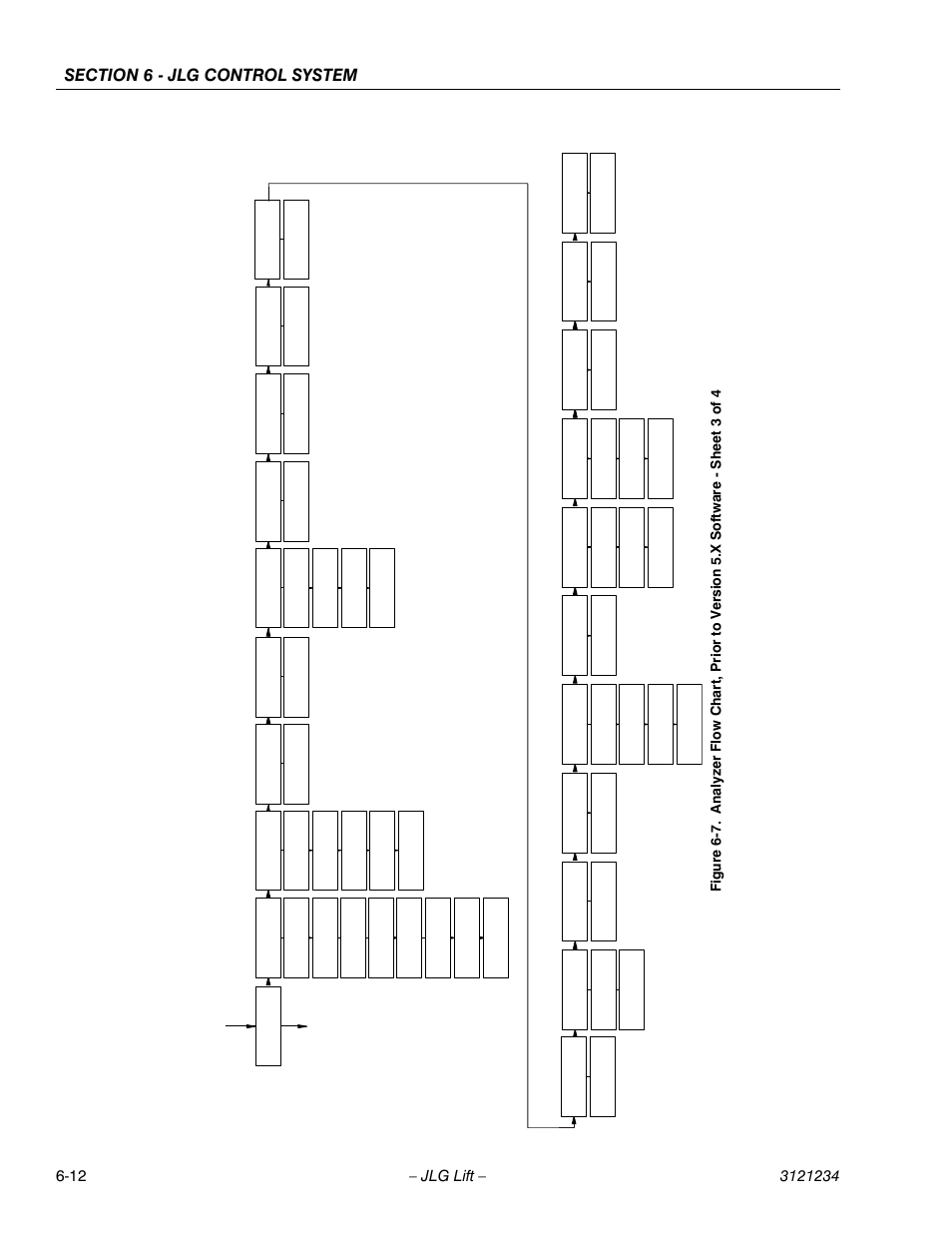 SECTION 6 - JLG CONTROL SYSTEM

Figure 6-7. Analyzer Flow Chart, Prior to Version 5.X Software - Sheet 3 of 4

6-12

– JLG Lift –

3121234